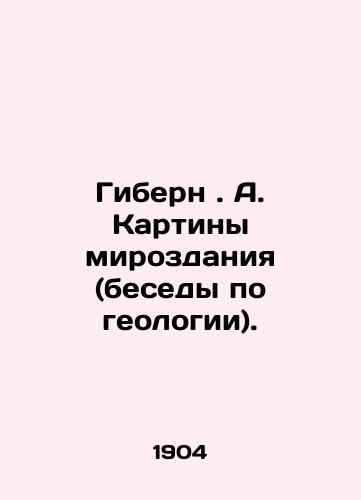 Гиберн . А. Картины мироздания (беседы по геологии).

1904